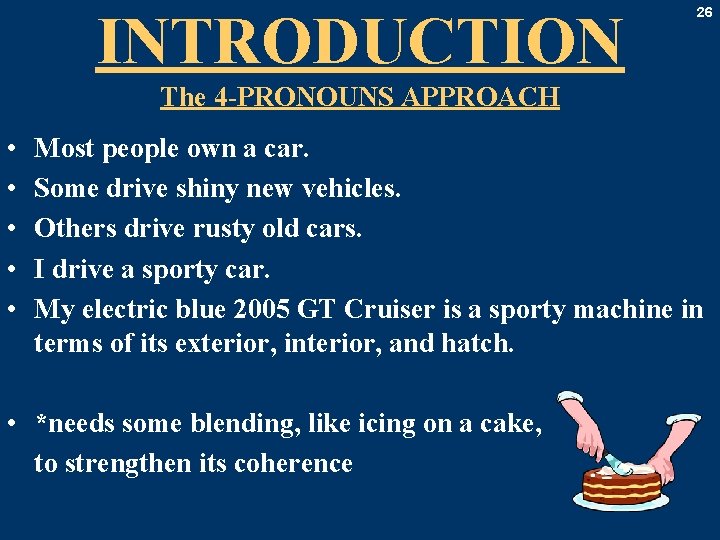 26

INTRODUCTION

The 4-PRONOUNS APPROACH

• Most people own a car.
• Some drive shiny new vehicles.
• Others drive rusty old cars.
• I drive a sporty car.
• My electric blue 2005 GT Cruiser is a sporty machine in terms of its exterior, interior, and hatch.

• *needs some blending, like icing on a cake, to strengthen its coherence